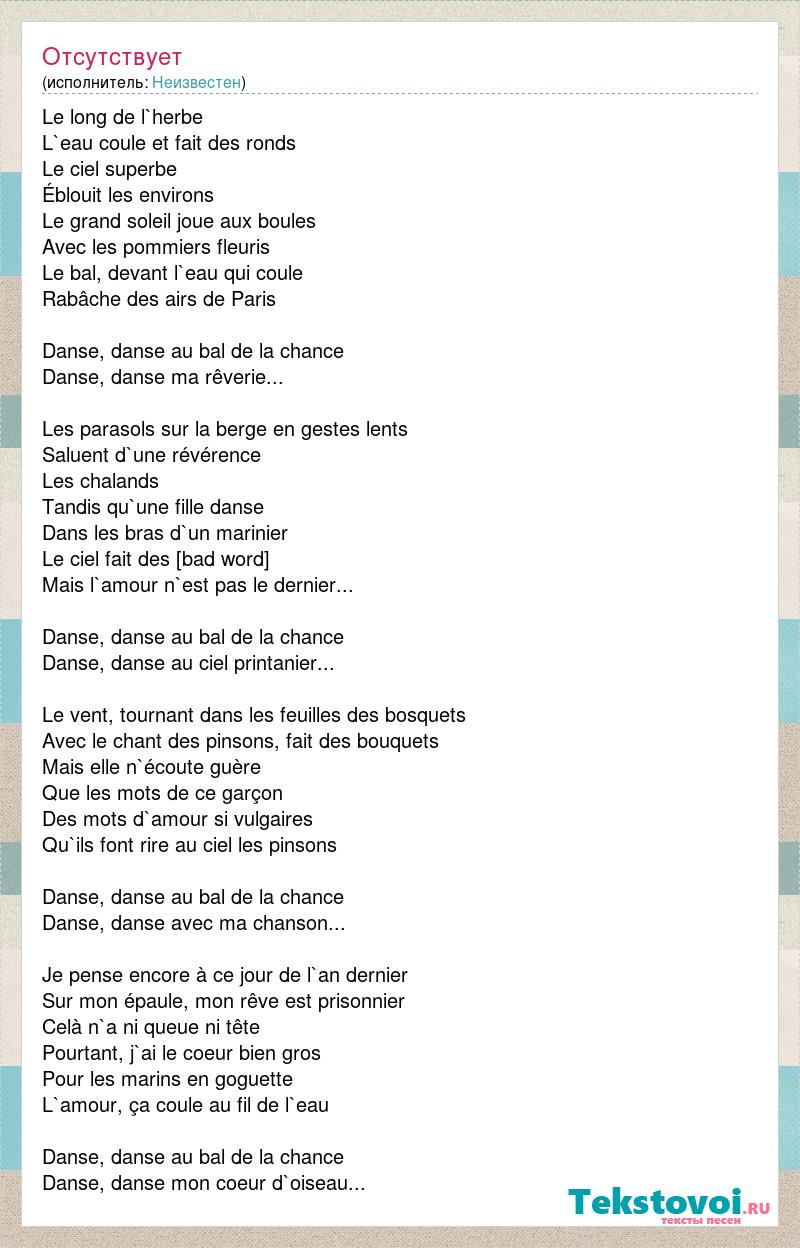 Отсутствует
(исполнитель: Неизвестен)

Le long de l`herbe
L`eau coule et fait des ronds
Le ciel superbe
Éblouit les environs
Le grand soleil joue aux boules
Avec les pommiers fleuris
Le bal, devant l`eau qui coule
Rabâche des airs de Paris

Danse, danse au bal de la chance
Danse, danse ma rêverie...

Les parasols sur la berge en gestes lents
Saluent d`une révérence
Les chalands
Tandis qu`une fille danse
Dans les bras d`un marinier
Le ciel fait des [bad word]
Mais l`amour n`est pas le dernier...

Danse, danse au bal de la chance
Danse, danse au ciel printanier...

Le vent, tournant dans les feuilles des bosquets
Avec le chant des pinsons, fait des bouquets
Mais elle n`écoute guère
Que les mots de ce garçon
Des mots d`amour si vulgaires
Qu`ils font rire au ciel les pinsons

Danse, danse au bal de la chance
Danse, danse avec ma chanson...

Je pense encore à ce jour de l`an dernier
Sur mon épaule, mon rêve est prisonnier
Celà n`a ni queue ni tête
Pourtant, j`ai le coeur bien gros
Pour les marins en goguette
L`amour, ça coule au fil de l`eau

Danse, danse au bal de la chance
Danse, danse mon coeur d`oiseau...

Tekstovoi.ru
тексты песен